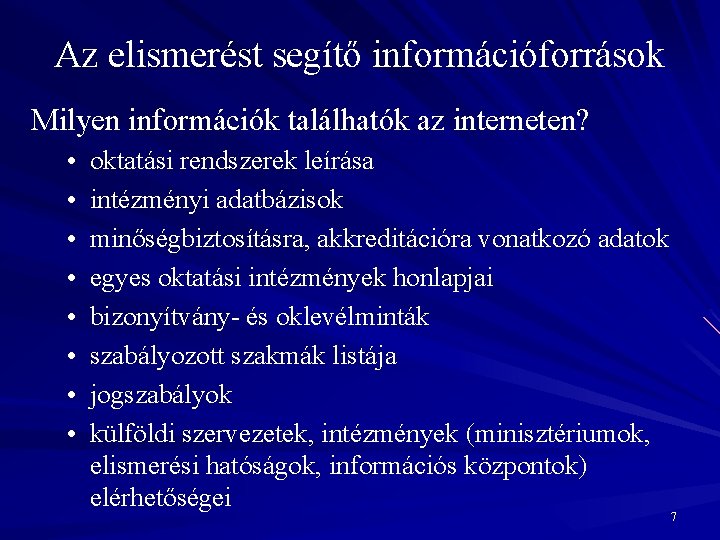 Az elismerést segítő információforrások

Milyen információk találhatók az interneten?

• oktatási rendszerek leírása
• intézményi adatbázisok
• minőségbiztosításra, akkreditációra vonatkozó adatok
• egyes oktatási intézmények honlapjai
• bizonyítvány- és oklevélminták
• szabályozott szakmák listája
• jogszabályok
• külföldi szervezetek, intézmények (minisztériumok, elismerési hatóságok, információs központok) elérhetőségei

7